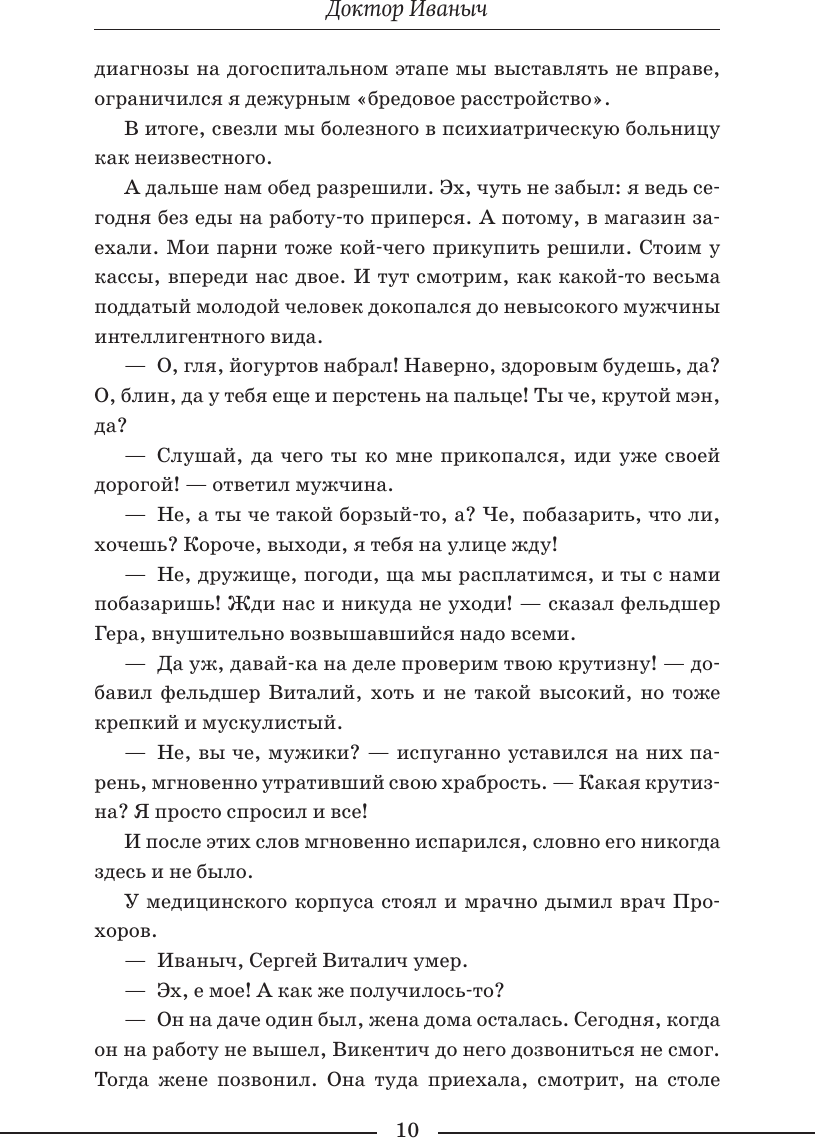 Доктор Иваныч

диагнозы на догоспитальном этапе мы выставлять не вправе, ограничился я дежурным «бредовое расстройство».

В итоге, свезли мы болезного в психиатрическую больницу как неизвестного.

А дальше нам обед разрешили. Эх, чуть не забыл: я ведь сегодня без еды на работу-то приперся. А потому, в магазин заехали. Мои парни тоже кой-чего прикупить решили. Стоим у кассы, впереди нас двое. И тут смотрим, как какой-то весьма поддатый молодой человек докопался до невысокого мужчины интеллигентного вида.

— О, гля, йогуртов набрал! Наверно, здоровым будешь, да? О, блин, да у тебя еще и перстень на пальце! Ты че, крутой мэн, да?

— Слушай, да чего ты ко мне прикопался, иди уже своей дорогой! — ответил мужчина.

— Не, а ты че такой борзый-то, а? Че, побазарить, что ли, хочешь? Короче, выходи, я тебя на улице жду!

— Не, дружище, погоди, ща мы расплатимся, и ты с нами побазаришь! Жди нас и никуда не уходи! — сказал фельдшер Гера, внушительно возвышавшийся надо всеми.

— Да уж, давай-ка на деле проверим твою крутизну! — добавил фельдшер Виталий, хоть и не такой высокий, но тоже крепкий и мускулистый.

— Не, вы че, мужики? — испуганно уставился на них парень, мгновенно утративший свою храбрость. — Какая крутизна? Я просто спросил и все!

И после этих слов мгновенно испарился, словно его никогда здесь и не было.

У медицинского корпуса стоял и мрачно дымил врач Прохоров.

— Иваныч, Сергей Виталич умер.

— Эх, е мое! А как же получилось-то?

— Он на даче один был, жена дома осталась. Сегодня, когда он на работу не вышел, Викентич до него дозвониться не смог. Тогда жене позвонил. Она туда приехала, смотрит, на столе

10